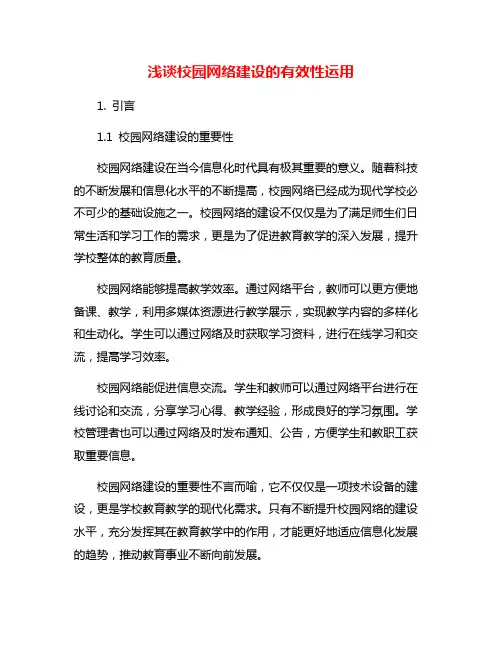 浅谈校园网络建设的有效性运用

1. 引言

1.1 校园网络建设的重要性

校园网络建设在当今信息化时代具有极其重要的意义。随着科技的不断发展和信息化水平的不断提高，校园网络已经成为现代学校必不可少的基础设施之一。校园网络的建设不仅仅是为了满足师生们日常生活和学习工作的需求，更是为了促进教育教学的深入发展，提升学校整体的教育质量。

校园网络能够提高教学效率。通过网络平台，教师可以更方便地备课、教学，利用多媒体资源进行教学展示，实现教学内容的多样化和生动化。学生可以通过网络及时获取学习资料，进行在线学习和交流，提高学习效率。

校园网络能促进信息交流。学生和教师可以通过网络平台进行在线讨论和交流，分享学习心得、教学经验，形成良好的学习氛围。学校管理者也可以通过网络及时发布通知、公告，方便学生和教职工获取重要信息。

校园网络建设的重要性不言而喻，它不仅仅是一项技术设备的建设，更是学校教育教学的现代化需求。只有不断提升校园网络的建设水平，充分发挥其在教育教学中的作用，才能更好地适应信息化发展的趋势，推动教育事业不断向前发展。